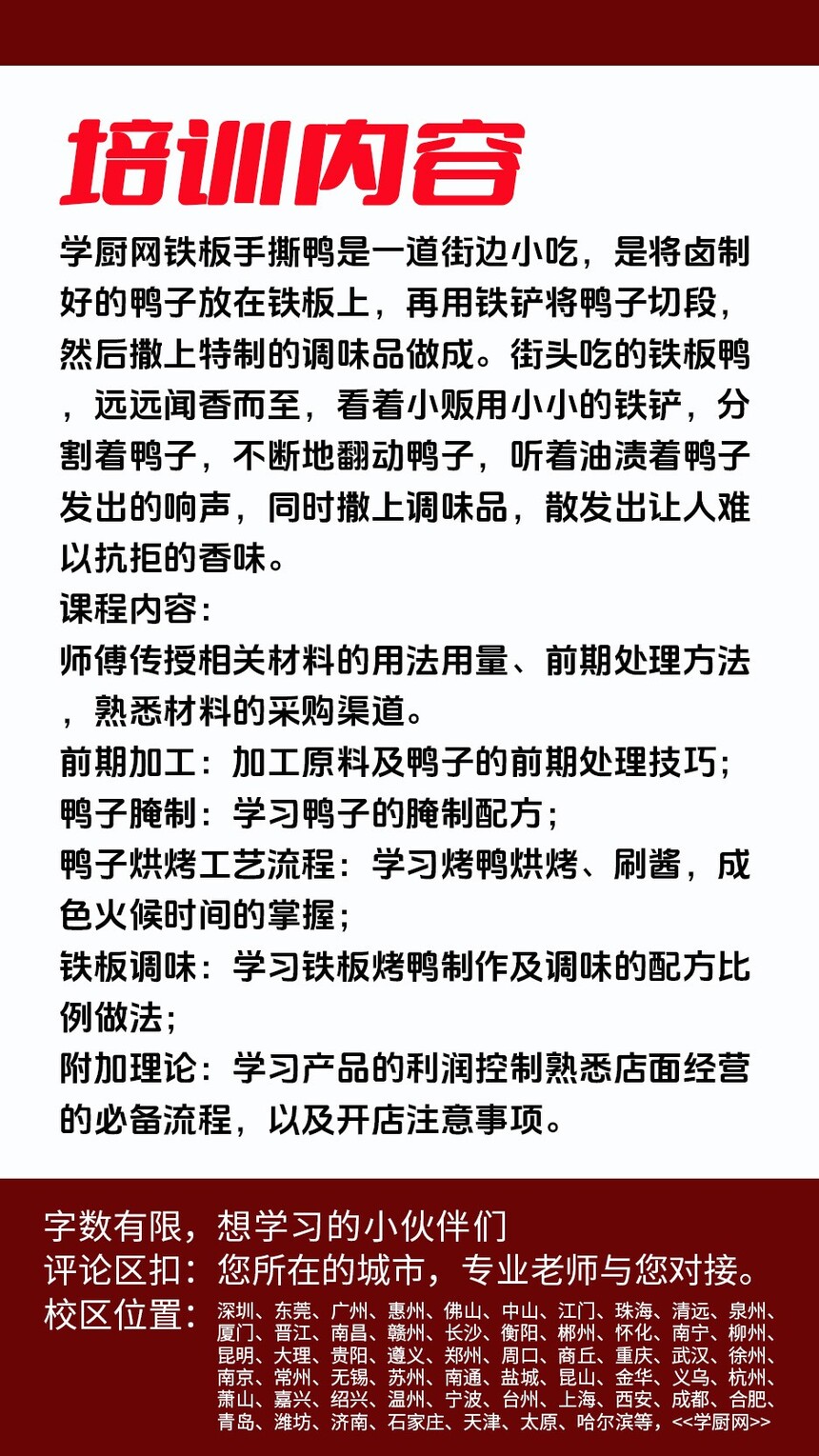 培训内容

学厨网铁板手撕鸭是一道街边小吃，是将卤制好的鸭子放在铁板上，再用铁铲将鸭子切段，然后撒上特制的调味品做成。街头吃的铁板鸭，远远闻香而至，看着小贩用小小的铁铲，分割着鸭子，不断地翻动鸭子，听着油渍着鸭子发出的响声，同时撒上调味品，散发出让人难以抗拒的香味。
课程内容：
师傅传授相关材料的用法用量、前期处理方法，熟悉材料的采购渠道。
前期加工：加工原料及鸭子的前期处理技巧；
鸭子腌制：学习鸭子的腌制配方；
鸭子烘烤工艺流程：学习烤鸭烘烤、刷酱，成色火候时间的掌握；
铁板调味：学习铁板烤鸭制作及调味的配方比例做法；
附加理论：学习产品的利润控制熟悉店面经营的必备流程，以及开店注意事项。

字数有限，想学习的小伙伴们
评论区扣：您所在的城市，专业老师与您对接。
校区位置：深圳、东莞、广州、惠州、佛山、中山、江门、珠海、清远、泉州、厦门、晋江、南昌、赣州、长沙、衡阳、郴州、怀化、南宁、柳州、昆明、大理、贵阳、遵义、郑州、周口、商丘、重庆、武汉、徐州、南京、常州、无锡、苏州、南通、盐城、昆山、金华、义乌、杭州、萧山、嘉兴、绍兴、温州、宁波、台州、上海、西安、成都、合肥、青岛、潍坊、济南、石家庄、天津、太原、哈尔滨等，<<学厨网>>